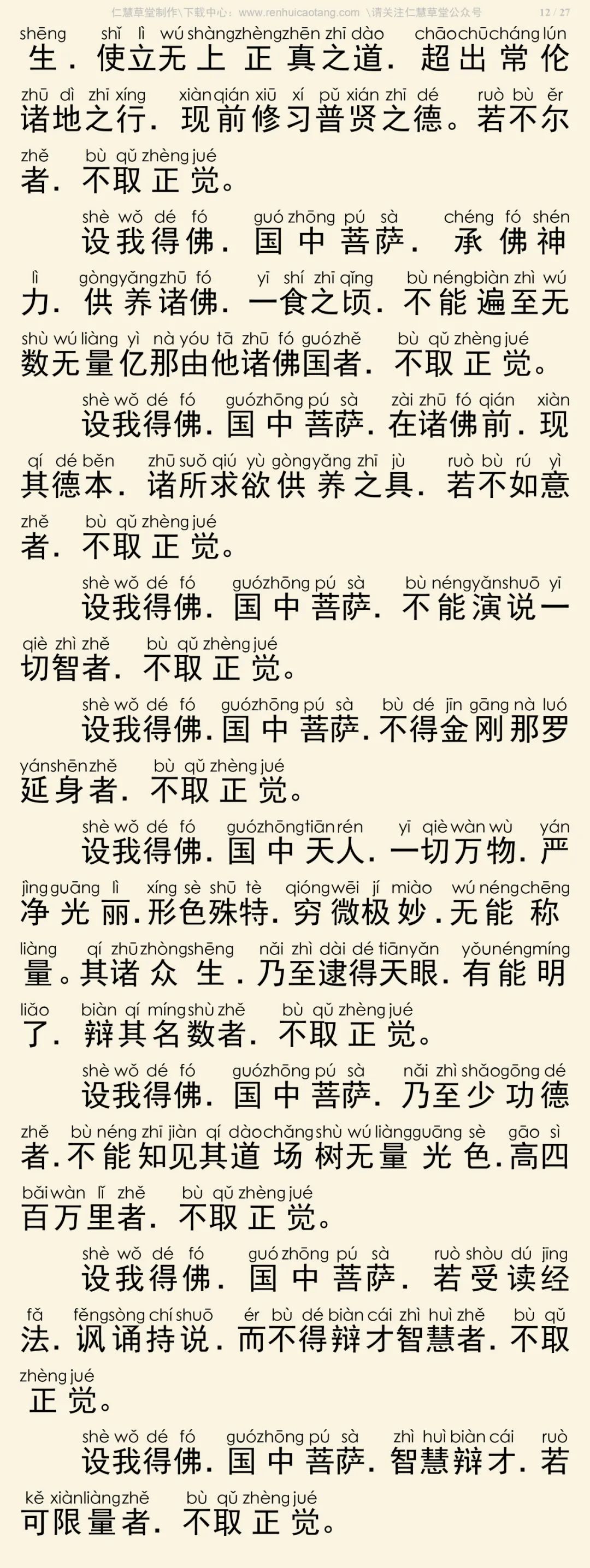 仁慧草堂制作\下载中心：www.renhuicaotang.com \请关注仁慧草堂公众号 12 / 27

shēng shǐ lì wú shàng zhèng zhēn zhī dào chāo chū cháng lún
生．使立无上正真之道．超出常伦
zhū dì zhī xíng xiàn qián xiū xí pǔ xián zhī dé ruò bù ěr
诸地之行．现前修习普贤之德。若不尔
zhě bù qǔ zhèng jué
者．不取正觉。

shè wǒ dé fó guó zhōng pú sà chéng fó shén
设我得佛．国中菩萨．承佛神
lì gòng yǎng zhū fó yī shí zhī qǐng bù néng biàn zhì wú
力．供养诸佛．一食之顷．不能遍至无
shù wú liàng yì nà yóu tā zhū fó guó zhě bù qǔ zhèng jué
数无量亿那由他诸佛国者．不取正觉。

shè wǒ dé fó guó zhōng pú sà zài zhū fó qián xiàn
设我得佛．国中菩萨．在诸佛前．现
qí dé běn zhū suǒ qiú yù gòng yǎng zhī jù ruò bù rú yì
其德本．诸所求欲供养之具．若不如意
zhě bù qǔ zhèng jué
者．不取正觉。

shè wǒ dé fó guó zhōng pú sà bù néng yǎn shuō yī
设我得佛．国中菩萨．不能演说一
qiè zhì zhě bù qǔ zhèng jué
切智者．不取正觉。

shè wǒ dé fó guó zhōng pú sà bù dé jīn gāng nà luó
设我得佛．国中菩萨．不得金刚那罗
yán shēn zhě bù qǔ zhèng jué
延身者．不取正觉。

shè wǒ dé fó guó zhōng tiān rén yī qiè wàn wù yán
设我得佛．国中天人．一切万物．严
jìng guāng lì xíng sè shū tè qióng wēi jí miào wú néng chēng
净光丽．形色殊特．穷微极妙．无能称
liàng qí zhū zhòng shēng nǎi zhì dài dé tiān yǎn yǒu néng míng
量。其诸众生．乃至逮得天眼．有能明
liǎo biàn qí míng shù zhě bù qǔ zhèng jué
了．辩其名数者．不取正觉。

shè wǒ dé fó guó zhōng pú sà nǎi zhì shǎo gōng dé
设我得佛．国中菩萨．乃至少功德
zhě bù néng zhī jiàn qí dào chǎng shù wú liàng guāng sè gāo sì
者．不能知见其道场树无量光色．高四
bǎi wàn lǐ zhě bù qǔ zhèng jué
百万里者．不取正觉。

shè wǒ dé fó guó zhōng pú sà ruò shòu dú jīng
设我得佛．国中菩萨．若受读经
fǎ fěng sòng chí shuō ér bù dé biàn cái zhì huì zhě bù qǔ
法．讽诵持说．而不得辩才智慧者．不取
zhèng jué
正觉。

shè wǒ dé fó guó zhōng pú sà zhì huì biàn cái ruò
设我得佛．国中菩萨．智慧辩才．若
kě xiàn liàng zhě bù qǔ zhèng jué
可限量者．不取正觉。